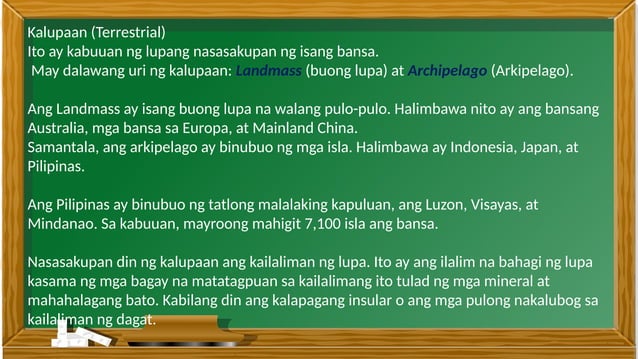 Kalupaan (Terrestrial)
Ito ay kabuuan ng lupang nasasakupan ng isang bansa.
May dalawang uri ng kalupaan: Landmass (buong lupa) at Archipelago (Arkipelago).

Ang Landmass ay isang buong lupa na walang pulo-pulo. Halimbawa nito ay ang bansang Australia, mga bansa sa Europa, at Mainland China.
Samantala, ang arkipelago ay binubuo ng mga isla. Halimbawa ay Indonesia, Japan, at Pilipinas.

Ang Pilipinas ay binubuo ng tatlong malalaking kapuluan, ang Luzon, Visayas, at Mindanao. Sa kabuuan, mayroong mahigit 7,100 isla ang bansa.

Nasasakupan din ng kalupaan ang kailaliman ng lupa. Ito ay ang ilalim na bahagi ng lupa kasama ng mga bagay na matatagpuan sa kailalimang ito tulad ng mga mineral at mahahalagang bato. Kabilang din ang kalapagang insular o ang mga pulong nakalubog sa kailaliman ng dagat.